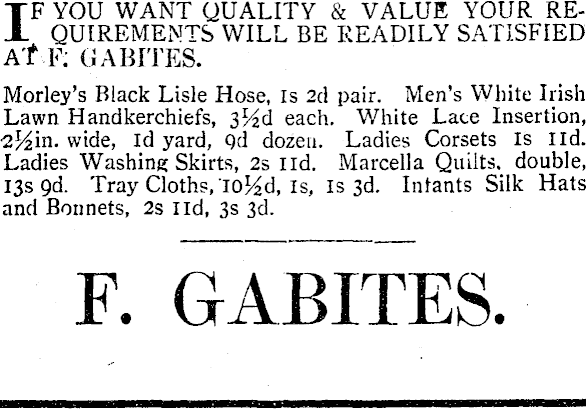 IF YOU WANT QUALITY & VALUE YOUR REQUIREMENTS WILL BE READILY SATISFIED AT F. GABITES.

Morley's Black Lisle Hose, 1s 2d pair. Men's White Irish Lawn Handkerchiefs, 3½d each. White Lace Insertion, 2½in. wide, 1d yard, 9d dozen. Ladies Corsets 1s 11d. Ladies Washing Skirts, 2s 11d. Marcella Quilts, double, 13s 9d. Tray Cloths, 10½d, 1s, 1s 3d. Infants Silk Hats and Bonnets, 2s 11d, 3s 3d.

F. GABITES.